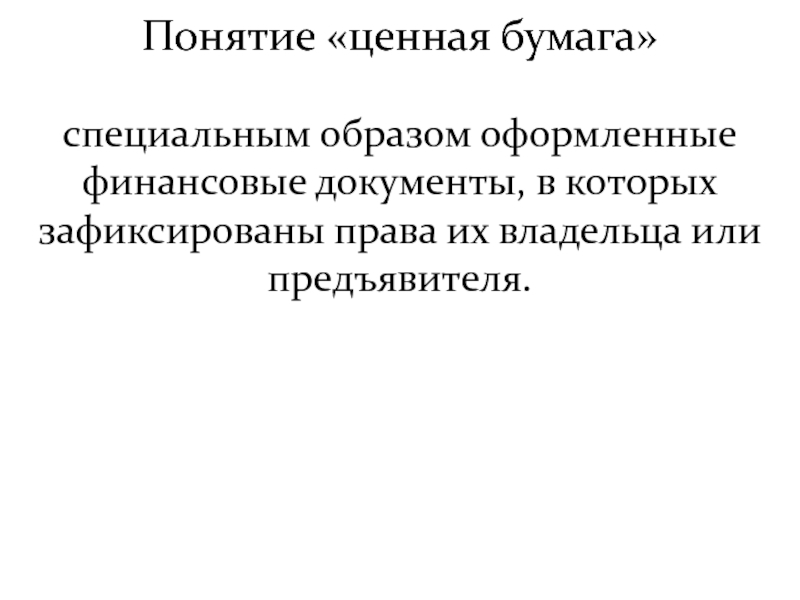 Понятие «ценная бумага»

специальным образом оформленные финансовые документы, в которых зафиксированы права их владельца или предъявителя.